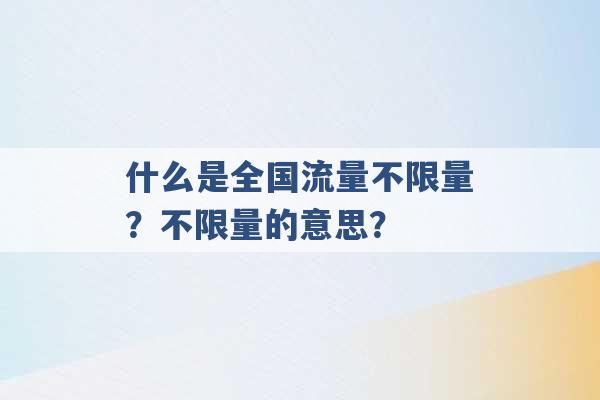 什么是全国流量不限量？不限量的意思？